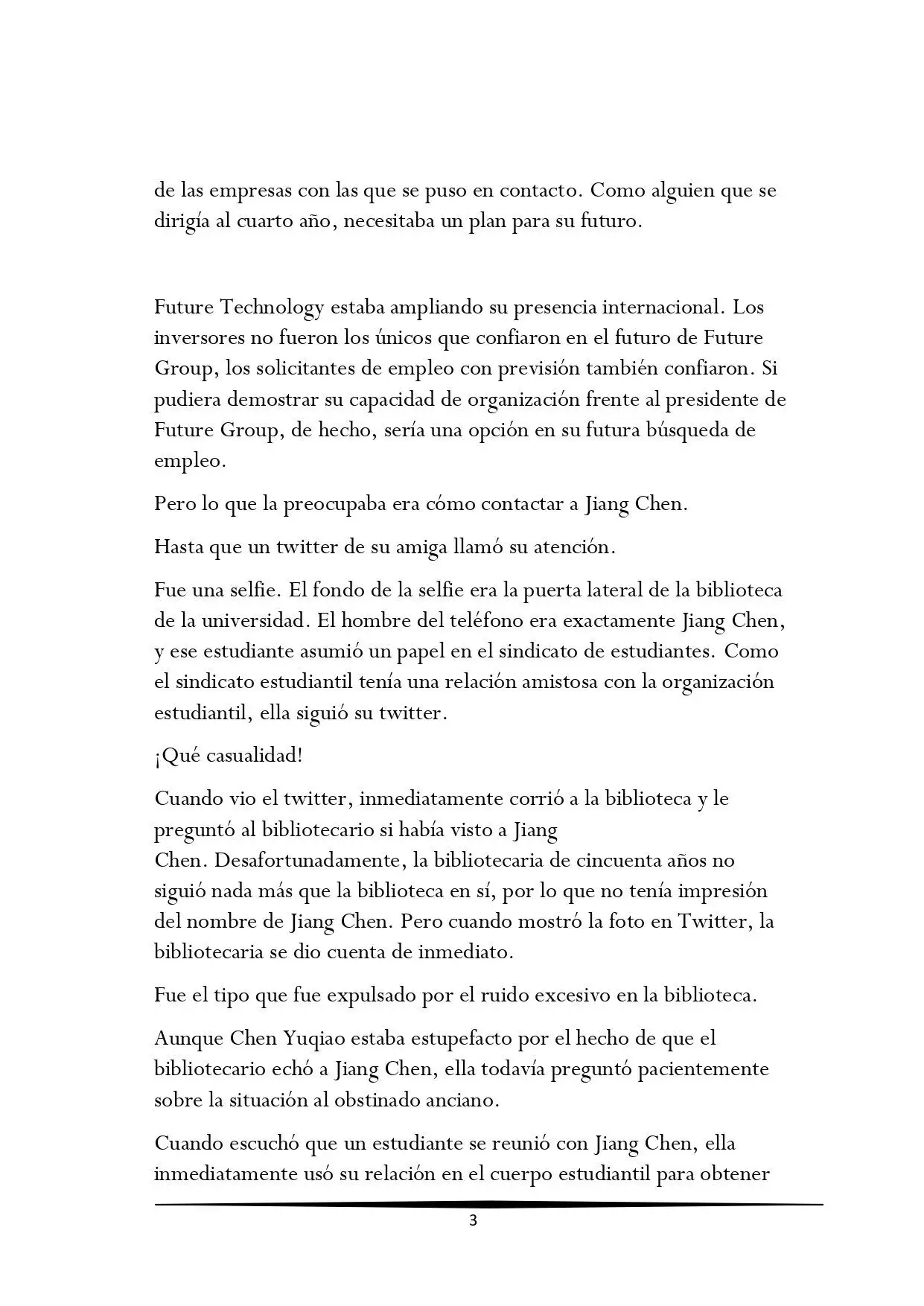 de las empresas con las que se puso en contacto. Como alguien que se dirigía al cuarto año, necesitaba un plan para su futuro.

Future Technology estaba ampliando su presencia internacional. Los inversores no fueron los únicos que confiaron en el futuro de Future Group, los solicitantes de empleo con previsión también confiaron. Si pudiera demostrar su capacidad de organización frente al presidente de Future Group, de hecho, sería una opción en su futura búsqueda de empleo.

Pero lo que la preocupaba era cómo contactar a Jiang Chen.

Hasta que un twitter de su amiga llamó su atención.

Fue una selfie. El fondo de la selfie era la puerta lateral de la biblioteca de la universidad. El hombre del teléfono era exactamente Jiang Chen, y ese estudiante asumió un papel en el sindicato de estudiantes. Como el sindicato estudiantil tenía una relación amistosa con la organización estudiantil, ella siguió su twitter.

¡Qué casualidad!

Cuando vio el twitter, inmediatamente corrió a la biblioteca y le preguntó al bibliotecario si había visto a Jiang Chen. Desafortunadamente, la bibliotecaria de cincuenta años no siguió nada más que la biblioteca en sí, por lo que no tenía impresión del nombre de Jiang Chen. Pero cuando mostró la foto en Twitter, la bibliotecaria se dio cuenta de inmediato.

Fue el tipo que fue expulsado por el ruido excesivo en la biblioteca.

Aunque Chen Yuqiao estaba estupefacto por el hecho de que el bibliotecario echó a Jiang Chen, ella todavía preguntó pacientemente sobre la situación al obstinado anciano.

Cuando escuchó que un estudiante se reunió con Jiang Chen, ella inmediatamente usó su relación en el cuerpo estudiantil para obtener

3